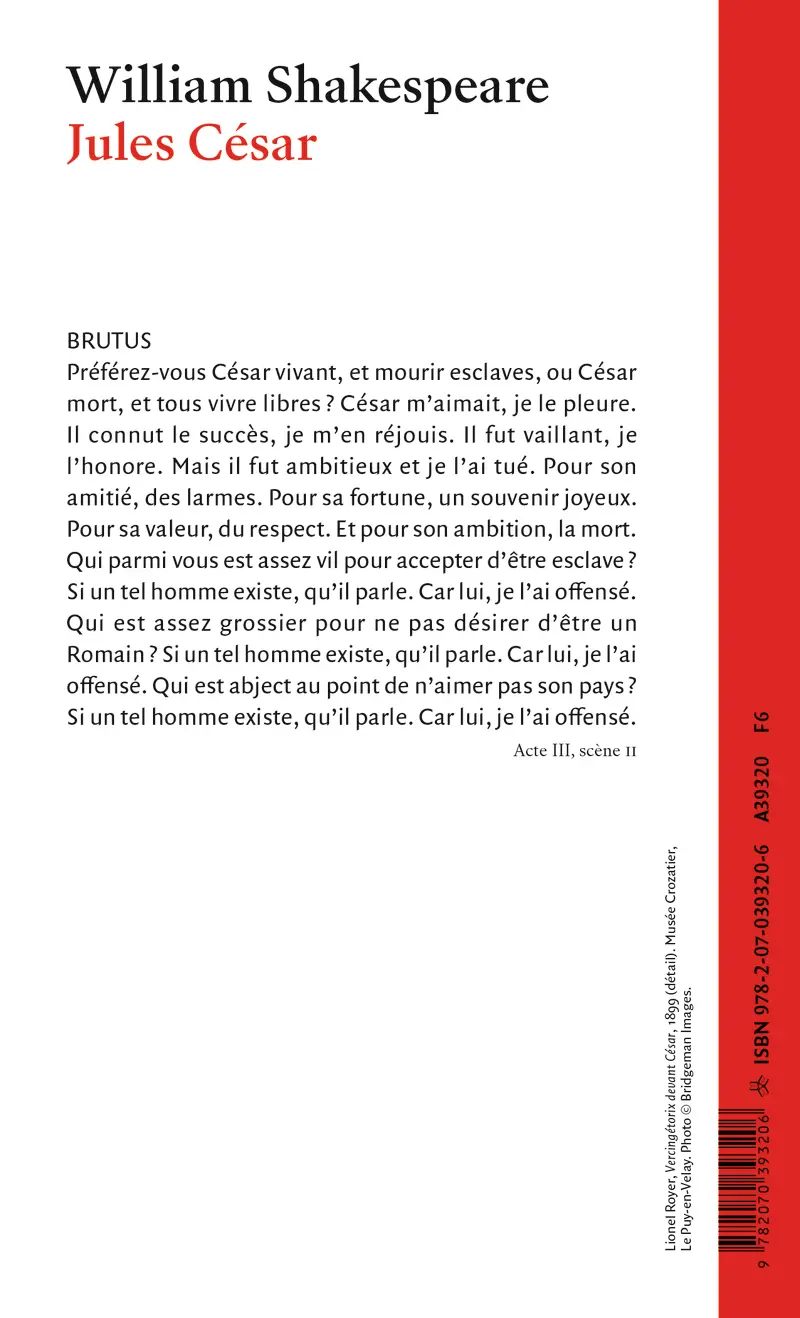 William Shakespeare
Jules César

BRUTUS
Préférez-vous César vivant, et mourir esclaves, ou César mort, et tous vivre libres ? César m'aimait, je le pleure. Il connut le succès, je m'en réjouis. Il fut vaillant, je l'honore. Mais il fut ambitieux et je l'ai tué. Pour son amitié, des larmes. Pour sa fortune, un souvenir joyeux. Pour sa valeur, du respect. Et pour son ambition, la mort. Qui parmi vous est assez vil pour accepter d'être esclave ? Si un tel homme existe, qu'il parle. Car lui, je l'ai offensé. Qui est assez grossier pour ne pas désirer d'être un Romain ? Si un tel homme existe, qu'il parle. Car lui, je l'ai offensé. Qui est abject au point de n'aimer pas son pays ? Si un tel homme existe, qu'il parle. Car lui, je l'ai offensé.

Acte III, scène II

Lionel Royer, Vercingétorix devant César, 1899 (détail). Musée Crozatier, Le Puy-en-Velay. Photo © Bridgeman Images.

9 782070 393206

ISBN 978-2-07-039320-6 A39320 F6